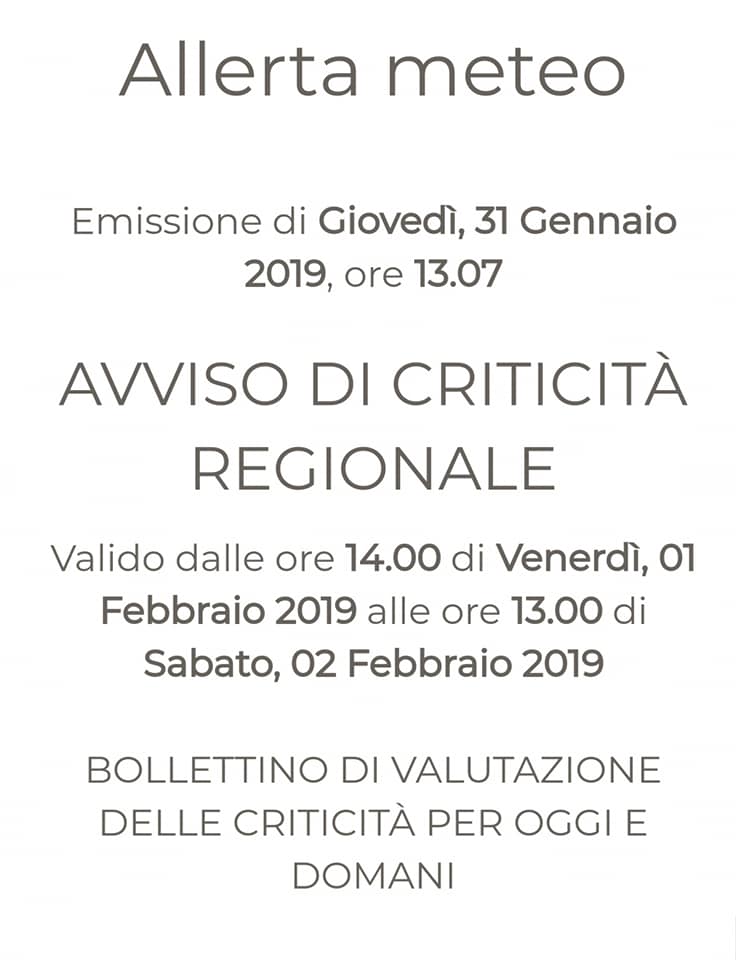 Allerta meteo

Emissione di Giovedì, 31 Gennaio 2019, ore 13.07

AVVISO DI CRITICITÀ REGIONALE

Valido dalle ore 14.00 di Venerdì, 01 Febbraio 2019 alle ore 13.00 di Sabato, 02 Febbraio 2019

BOLLETTINO DI VALUTAZIONE DELLE CRITICITÀ PER OGGI E DOMANI